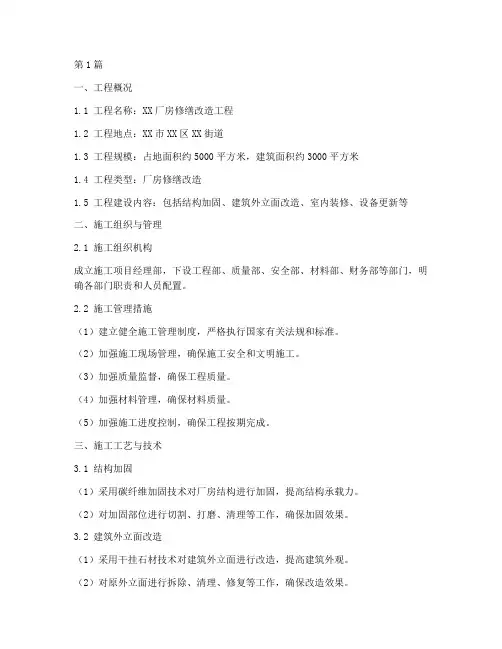 第1篇

一、工程概况

1.1 工程名称：XX厂房修缮改造工程

1.2 工程地点：XX市XX区XX街道

1.3 工程规模：占地面积约5000平方米，建筑面积约3000平方米

1.4 工程类型：厂房修缮改造

1.5 工程建设内容：包括结构加固、建筑外立面改造、室内装修、设备更新等

二、施工组织与管理

2.1 施工组织机构

成立施工项目经理部，下设工程部、质量部、安全部、材料部、财务部等部门，明确各部门职责和人员配置。

2.2 施工管理措施

（1）建立健全施工管理制度，严格执行国家有关法规和标准。

（2）加强施工现场管理，确保施工安全和文明施工。

（3）加强质量监督，确保工程质量。

（4）加强材料管理，确保材料质量。

（5）加强施工进度控制，确保工程按期完成。

三、施工工艺与技术

3.1 结构加固

（1）采用碳纤维加固技术对厂房结构进行加固，提高结构承载力。

（2）对加固部位进行切割、打磨、清理等工作，确保加固效果。

3.2 建筑外立面改造

（1）采用干挂石材技术对建筑外立面进行改造，提高建筑外观。

（2）对原外立面进行拆除、清理、修复等工作，确保改造效果。